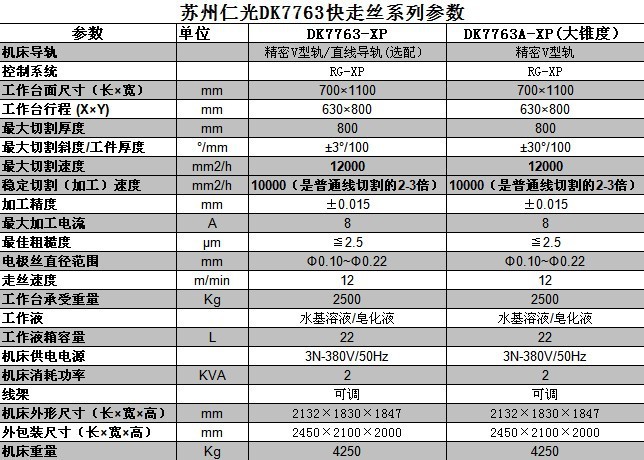 苏州仁光DK7763快走丝系列参数

| 参数 | 单位 | DK7763-XP | DK7763A-XP(大锥度) |
|---|---|---|---|
| 机床导轨 | | 精密V型轨/直线导轨(选配) | 精密V型轨 |
| 控制系统 | | RG-XP | RG-XP |
| 工作台面尺寸（长×宽） | mm | 700×1100 | 700×1100 |
| 工作台行程 (X×Y) | mm | 630×800 | 630×800 |
| 最大切割厚度 | mm | 800 | 800 |
| 最大切割斜度/工件厚度 | °/mm | ±3°/100 | ±30°/100 |
| 最大切割速度 | mm2/h | 12000 | 12000 |
| 稳定切割（加工）速度 | mm2/h | 10000（是普通线切割的2-3倍） | 10000（是普通线切割的2-3倍） |
| 加工精度 | mm | ±0.015 | ±0.015 |
| 最大加工电流 | A | 8 | 8 |
| 最佳粗糙度 | μm | ≦2.5 | ≦2.5 |
| 电极丝直径范围 | mm | Φ0.10~Φ0.22 | Φ0.10~Φ0.22 |
| 走丝速度 | m/min | 12 | 12 |
| 工作台承受重量 | Kg | 2500 | 2500 |
| 工作液 | | 水基溶液/皂化液 | 水基溶液/皂化液 |
| 工作液箱容量 | L | 22 | 22 |
| 机床供电电源 | | 3N-380V/50Hz | 3N-380V/50Hz |
| 机床消耗功率 | KVA | 2 | 2 |
| 线架 | | 可调 | 可调 |
| 机床外形尺寸（长×宽×高） | mm | 2132×1830×1847 | 2132×1830×1847 |
| 外包装尺寸（长×宽×高） | mm | 2450×2100×2000 | 2450×2100×2000 |
| 机床重量 | Kg | 4250 | 4250 |